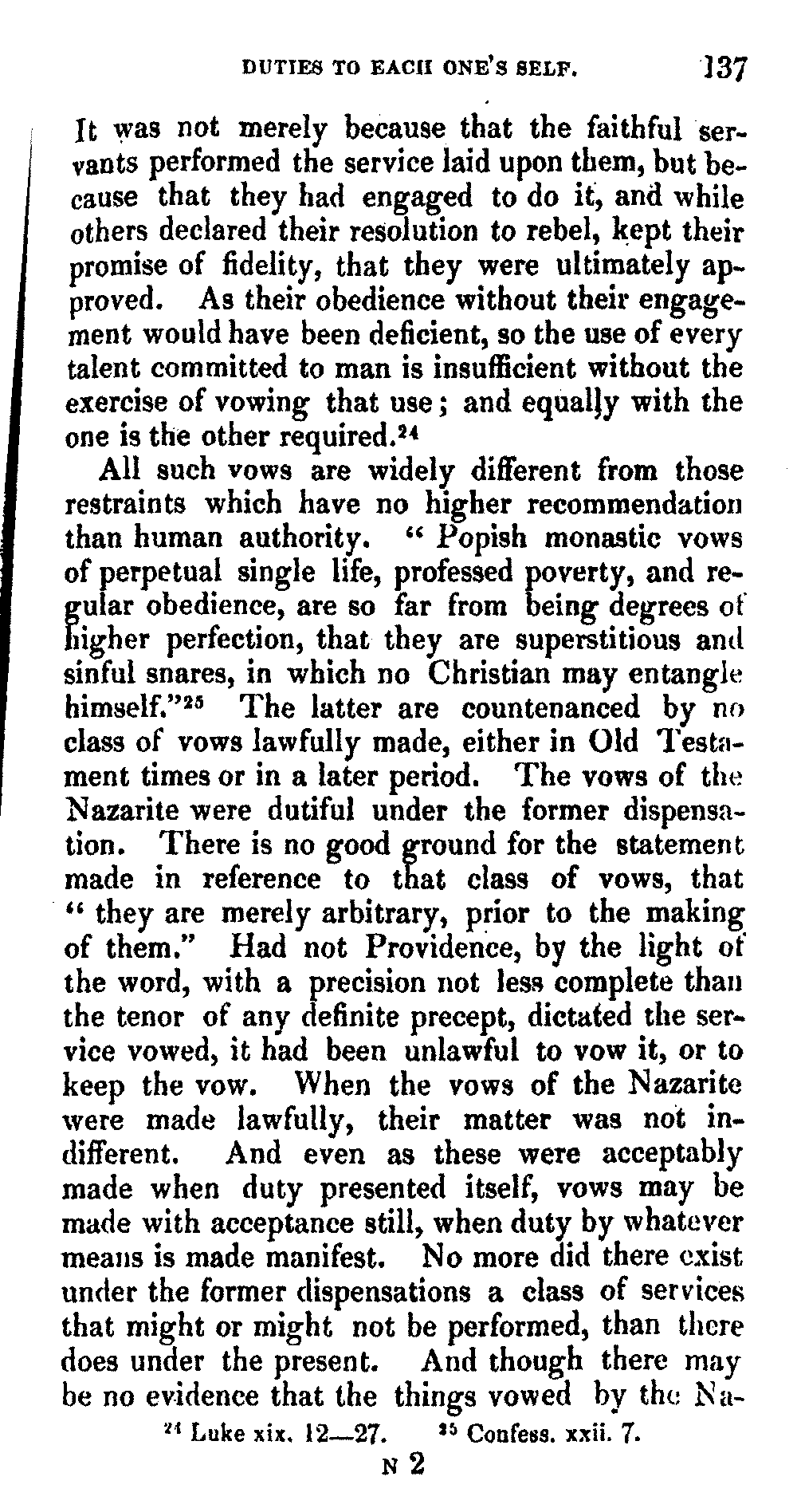 DUTIES TO EACH ONE'S SELF. 137

It was not merely because that the faithful servants performed the service laid upon them, but because that they had engaged to do it, and while others declared their resolution to rebel, kept their promise of fidelity, that they were ultimately approved. As their obedience without their engagement would have been deficient, so the use of every talent committed to man is insufficient without the exercise of vowing that use; and equally with the one is the other required.$^{24}$

All such vows are widely different from those restraints which have no higher recommendation than human authority. "Popish monastic vows of perpetual single life, professed poverty, and regular obedience, are so far from being degrees of higher perfection, that they are superstitious and sinful snares, in which no Christian may entangle himself."$^{25}$ The latter are countenanced by no class of vows lawfully made, either in Old Testament times or in a later period. The vows of the Nazarite were dutiful under the former dispensation. There is no good ground for the statement made in reference to that class of vows, that "they are merely arbitrary, prior to the making of them." Had not Providence, by the light of the word, with a precision not less complete than the tenor of any definite precept, dictated the service vowed, it had been unlawful to vow it, or to keep the vow. When the vows of the Nazarite were made lawfully, their matter was not indifferent. And even as these were acceptably made when duty presented itself, vows may be made with acceptance still, when duty by whatever means is made manifest. No more did there exist under the former dispensations a class of services that might or might not be performed, than there does under the present. And though there may be no evidence that the things vowed by the Na-

$^{24}$ Luke xix. 12—27. $^{25}$ Confess. xxii. 7.

N 2